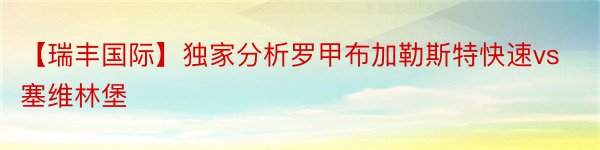 【瑞丰国际】独家分析罗甲布加勒斯特快速vs塞维林堡